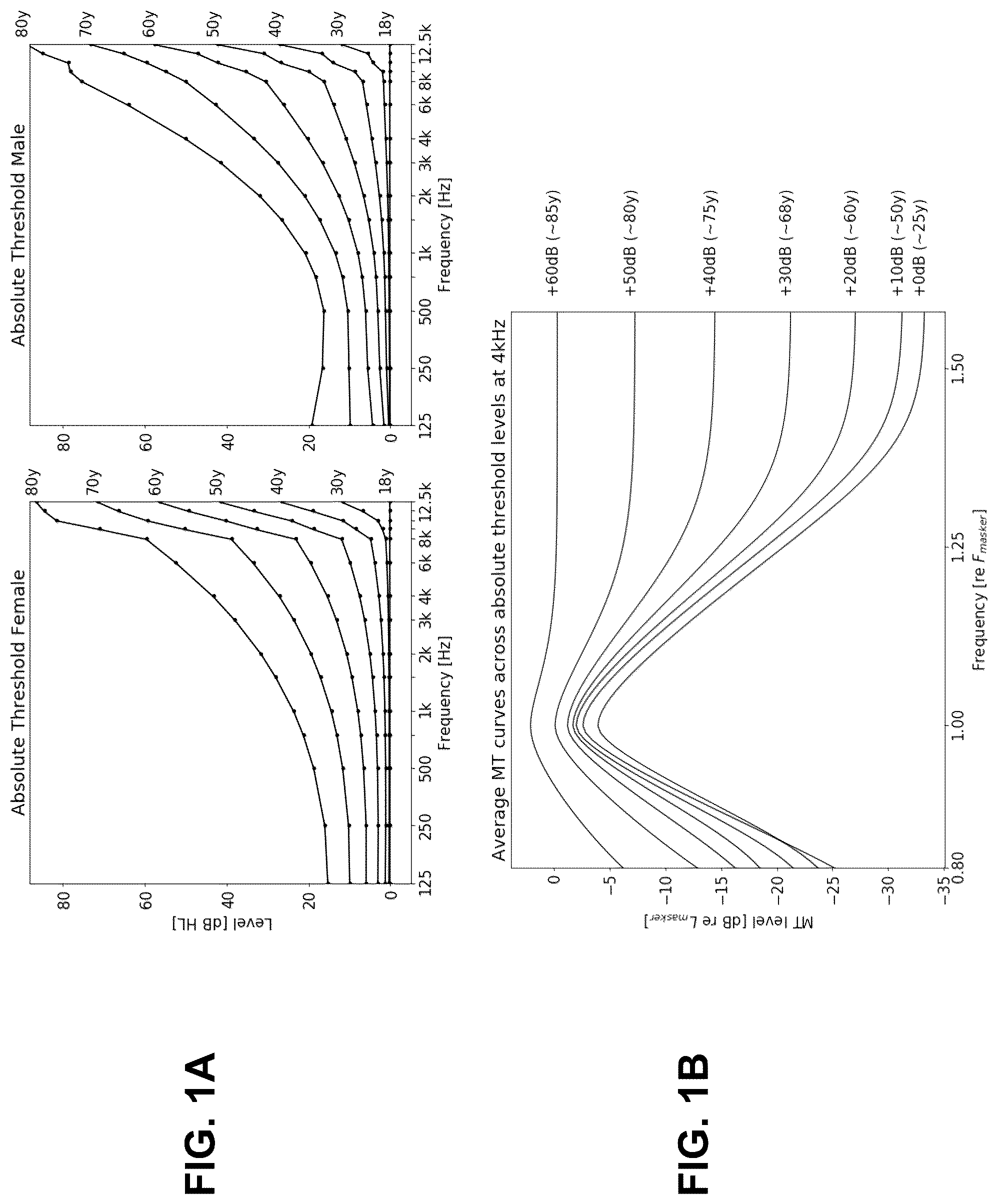 FIG. 1A

Absolute Threshold Female

Level [dB HL]

80
60
40
20
0

125 250 500 1k 2k 3k 4k 6k 8k 12.5k
Frequency [Hz]

80y
70y
60y
50y
40y
30y
18y

Absolute Threshold Male

80
60
40
20
0

125 250 500 1k 2k 3k 4k 6k 8k 12.5k
Frequency [Hz]

80y
70y
60y
50y
40y
30y
18y

FIG. 1B

Average MT curves across absolute threshold levels at 4kHz

MT level [dB re $L_{masker}$]

0
−5
−10
−15
−20
−25
−30
−35

0.80 1.00 1.25 1.50
Frequency [re $F_{masker}$]

+60dB (~85y)
+50dB (~80y)
+40dB (~75y)
+30dB (~68y)
+20dB (~60y)
+10dB (~50y)
+0dB (~25y)